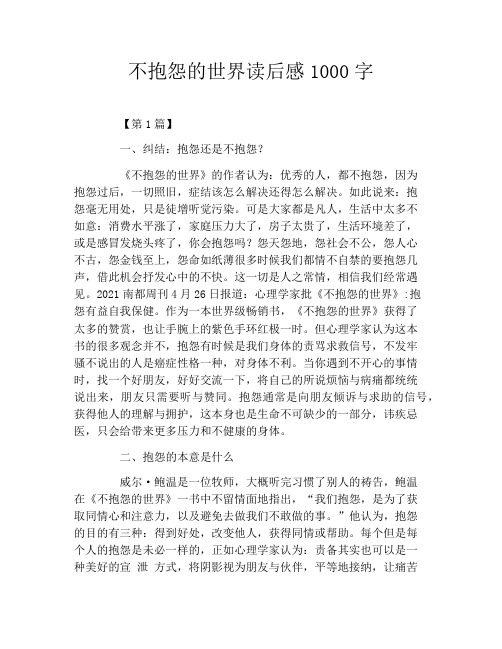 不抱怨的世界读后感 1000 字

【第 1 篇】

一、纠结：抱怨还是不抱怨？

《不抱怨的世界》的作者认为：优秀的人，都不抱怨，因为抱怨过后，一切照旧，症结该怎么解决还得怎么解决。如此说来：抱怨毫无用处，只是徒增听觉污染。可是大家都是凡人，生活中太多不如意：消费水平涨了，家庭压力大了，房子太贵了，生活环境差了，或是感冒发烧头疼了，你会抱怨吗？怨天怨地，怨社会不公，怨人心不古，怨金钱至上，怨命如纸薄很多时候我们都情不自禁的要抱怨几声，借此机会抒发心中的不快。这一切是人之常情，相信我们经常遇见。2021 南都周刊 4 月 26 日报道：心理学家批《不抱怨的世界》:抱怨有益自我保健。作为一本世界级畅销书，《不抱怨的世界》获得了太多的赞赏，也让手腕上的紫色手环红极一时。但心理学家认为这本书的很多观念并不，抱怨有时候是我们身体的责骂求救信号，不发牢骚不说出的人是癌症性格一种，对身体不利。当你遇到不开心的事情时，找一个好朋友，好好交流一下，将自己的所说烦恼与病痛都统统说出来，朋友只需要听与赞同。抱怨通常是向朋友倾诉与求助的信号，获得他人的理解与拥护，这本身也是生命不可缺少的一部分，讳疾忌医，只会给带来更多压力和不健康的身体。

二、抱怨的本意是什么

威尔·鲍温是一位牧师，大概听完习惯了别人的祷告，鲍温在《不抱怨的世界》一书中不留情面地指出，“我们抱怨，是为了获取同情心和注意力，以及避免去做我们不敢做的事。”他认为，抱怨的目的有三种：得到好处，改变他人，获得同情或帮助。每个但是每个人的抱怨是未必一样的，正如心理学家认为：责备其实也可以是一种美好的宣 泄 方式，将阴影视为朋友与伙伴，平等地接纳，让痛苦